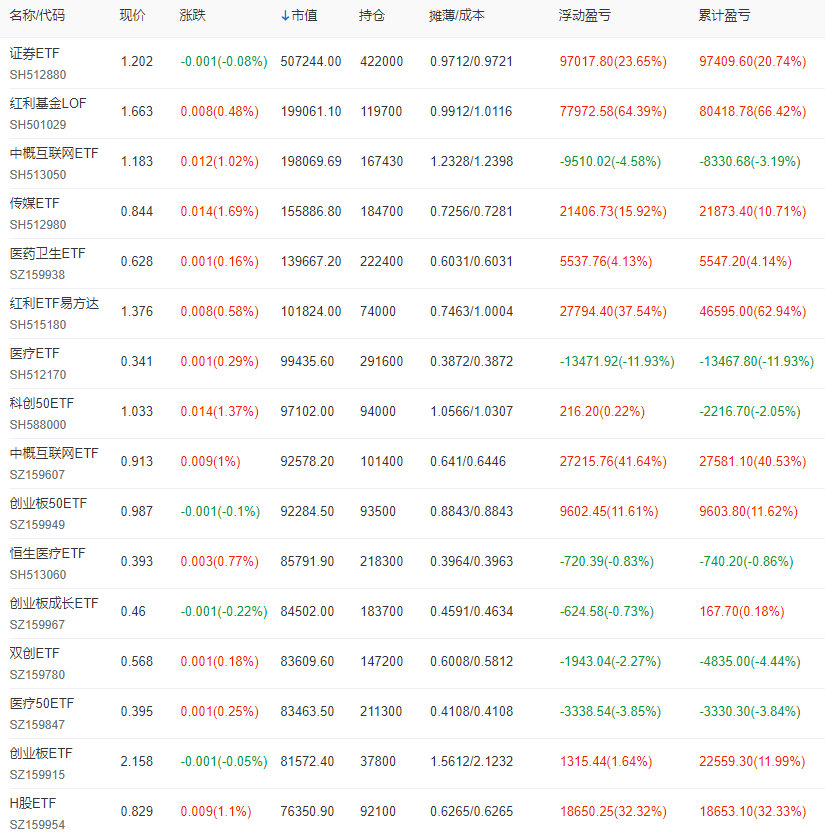 | 名称/代码 | 现价 | 涨跌 | ↓市值 | 持仓 | 摊薄/成本 | 浮动盈亏 | 累计盈亏 |
|---|---|---|---|---|---|---|---|
| 证券ETF SH512880 | 1.202 | -0.001(-0.08%) | 507244.00 | 422000 | 0.9712/0.9721 | 97017.80(23.65%) | 97409.60(20.74%) |
| 红利基金LOF SH501029 | 1.663 | 0.008(0.48%) | 199061.10 | 119700 | 0.9912/1.0116 | 77972.58(64.39%) | 80418.78(66.42%) |
| 中概互联网ETF SH513050 | 1.183 | 0.012(1.02%) | 198069.69 | 167430 | 1.2328/1.2398 | -9510.02(-4.58%) | -8330.68(-3.19%) |
| 传媒ETF SH512980 | 0.844 | 0.014(1.69%) | 155886.80 | 184700 | 0.7256/0.7281 | 21406.73(15.92%) | 21873.40(10.71%) |
| 医药卫生ETF SZ159938 | 0.628 | 0.001(0.16%) | 139667.20 | 222400 | 0.6031/0.6031 | 5537.76(4.13%) | 5547.20(4.14%) |
| 红利ETF易方达 SH515180 | 1.376 | 0.008(0.58%) | 101824.00 | 74000 | 0.7463/1.0004 | 27794.40(37.54%) | 46595.00(62.94%) |
| 医疗ETF SH512170 | 0.341 | 0.001(0.29%) | 99435.60 | 291600 | 0.3872/0.3872 | -13471.92(-11.93%) | -13467.80(-11.93%) |
| 科创50ETF SH588000 | 1.033 | 0.014(1.37%) | 97102.00 | 94000 | 1.0566/1.0307 | 216.20(0.22%) | -2216.70(-2.05%) |
| 中概互联网ETF SZ159607 | 0.913 | 0.009(1%) | 92578.20 | 101400 | 0.641/0.6446 | 27215.76(41.64%) | 27581.10(40.53%) |
| 创业板50ETF SZ159949 | 0.987 | -0.001(-0.1%) | 92284.50 | 93500 | 0.8843/0.8843 | 9602.45(11.61%) | 9603.80(11.62%) |
| 恒生医疗ETF SH513060 | 0.393 | 0.003(0.77%) | 85791.90 | 218300 | 0.3964/0.3963 | -720.39(-0.83%) | -740.20(-0.86%) |
| 创业板成长ETF SZ159967 | 0.46 | -0.001(-0.22%) | 84502.00 | 183700 | 0.4591/0.4634 | -624.58(-0.73%) | 167.70(0.18%) |
| 双创ETF SZ159780 | 0.568 | 0.001(0.18%) | 83609.60 | 147200 | 0.6008/0.5812 | -1943.04(-2.27%) | -4835.00(-4.44%) |
| 医疗50ETF SZ159847 | 0.395 | 0.001(0.25%) | 83463.50 | 211300 | 0.4108/0.4108 | -3338.54(-3.85%) | -3330.30(-3.84%) |
| 创业板ETF SZ159915 | 2.158 | -0.001(-0.05%) | 81572.40 | 37800 | 1.5612/2.1232 | 1315.44(1.64%) | 22559.30(11.99%) |
| H股ETF SZ159954 | 0.829 | 0.009(1.1%) | 76350.90 | 92100 | 0.6265/0.6265 | 18650.25(32.32%) | 18653.10(32.33%) |